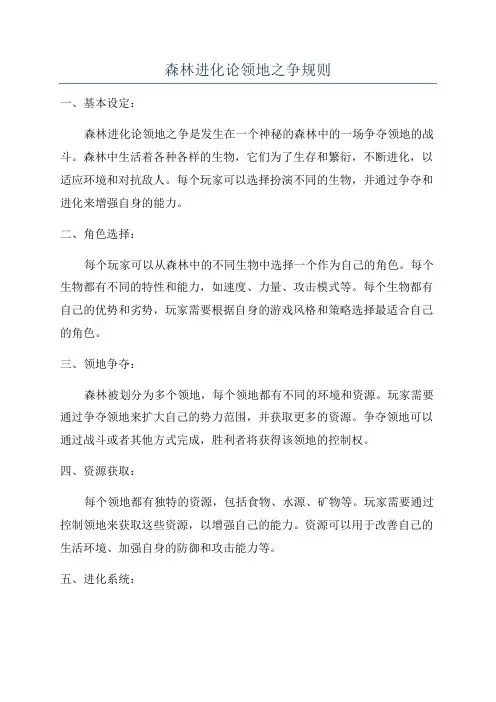 森林进化论领地之争规则

一、基本设定：

森林进化论领地之争是发生在一个神秘的森林中的一场争夺领地的战斗。森林中生活着各种各样的生物，它们为了生存和繁衍，不断进化，以适应环境和对抗敌人。每个玩家可以选择扮演不同的生物，并通过争夺和进化来增强自身的能力。

二、角色选择：

每个玩家可以从森林中的不同生物中选择一个作为自己的角色。每个生物都有不同的特性和能力，如速度、力量、攻击模式等。每个生物都有自己的优势和劣势，玩家需要根据自身的游戏风格和策略选择最适合自己的角色。

三、领地争夺：

森林被划分为多个领地，每个领地都有不同的环境和资源。玩家需要通过争夺领地来扩大自己的势力范围，并获取更多的资源。争夺领地可以通过战斗或者其他方式完成，胜利者将获得该领地的控制权。

四、资源获取：

每个领地都有独特的资源，包括食物、水源、矿物等。玩家需要通过控制领地来获取这些资源，以增强自己的能力。资源可以用于改善自己的生活环境、加强自身的防御和攻击能力等。

五、进化系统：